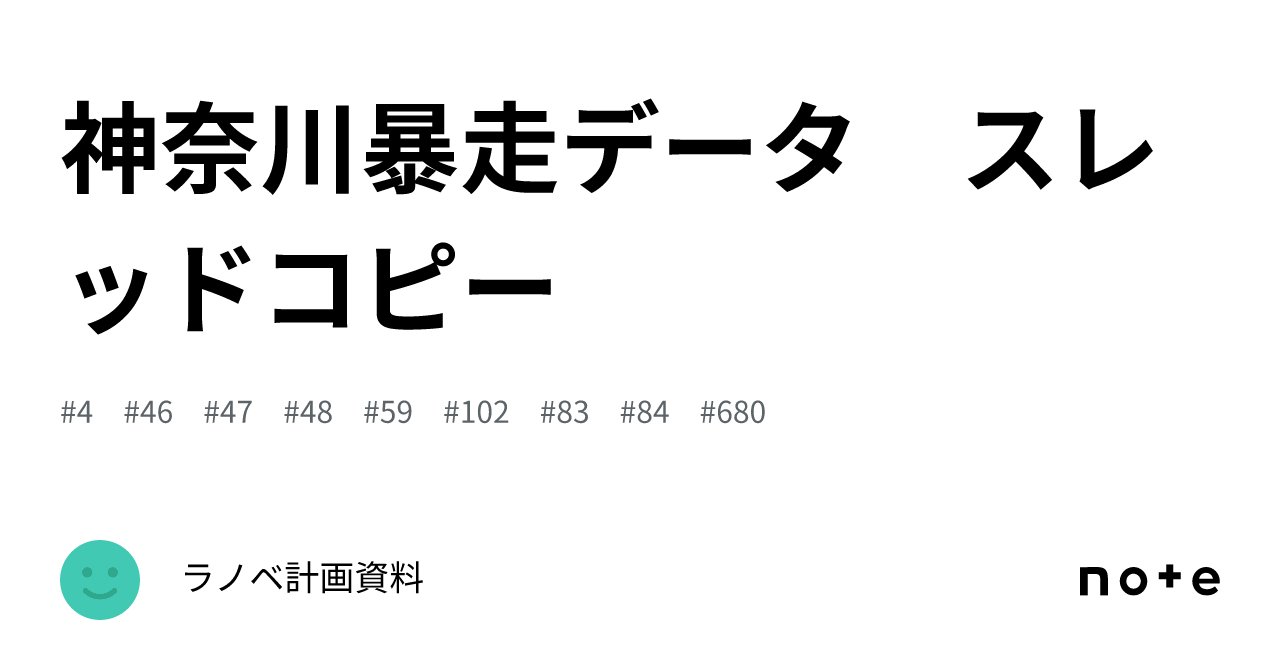 神奈川暴走データ　スレッドコピー

#4　#46　#47　#48　#59　#102　#83　#84　#680

ラノベ計画資料

note